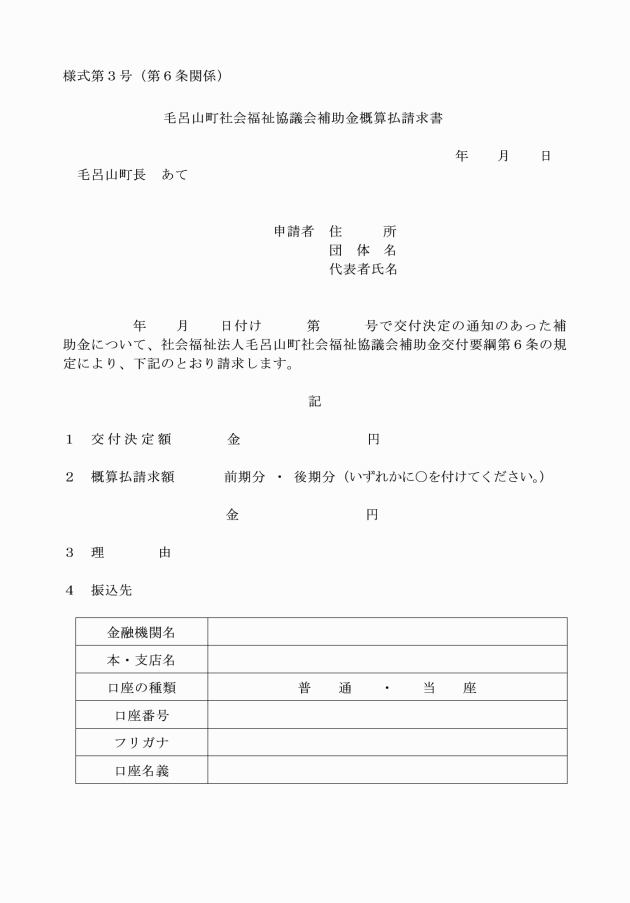 様式第３号（第６条関係）

毛呂山町社会福祉協議会補助金概算払請求書

年　月　日

毛呂山町長　あて

申請者　住　　所
団 体 名
代表者氏名

年　月　日付け　第　号で交付決定の通知のあった補助金について、社会福祉法人毛呂山町社会福祉協議会補助金交付要綱第６条の規定により、下記のとおり請求します。

記

１　交付決定額　　金　　　円

２　概算払請求額　　前期分 ・ 後期分（いずれかに○を付けてください。）

金　　　円

３　理　　由

４　振込先

| 金融機関名 | |
|---|---|
| 本・支店名 | |
| 口座の種類 | 普　通　・　当　座 |
| 口座番号 | |
| フリガナ | |
| 口座名義 | |